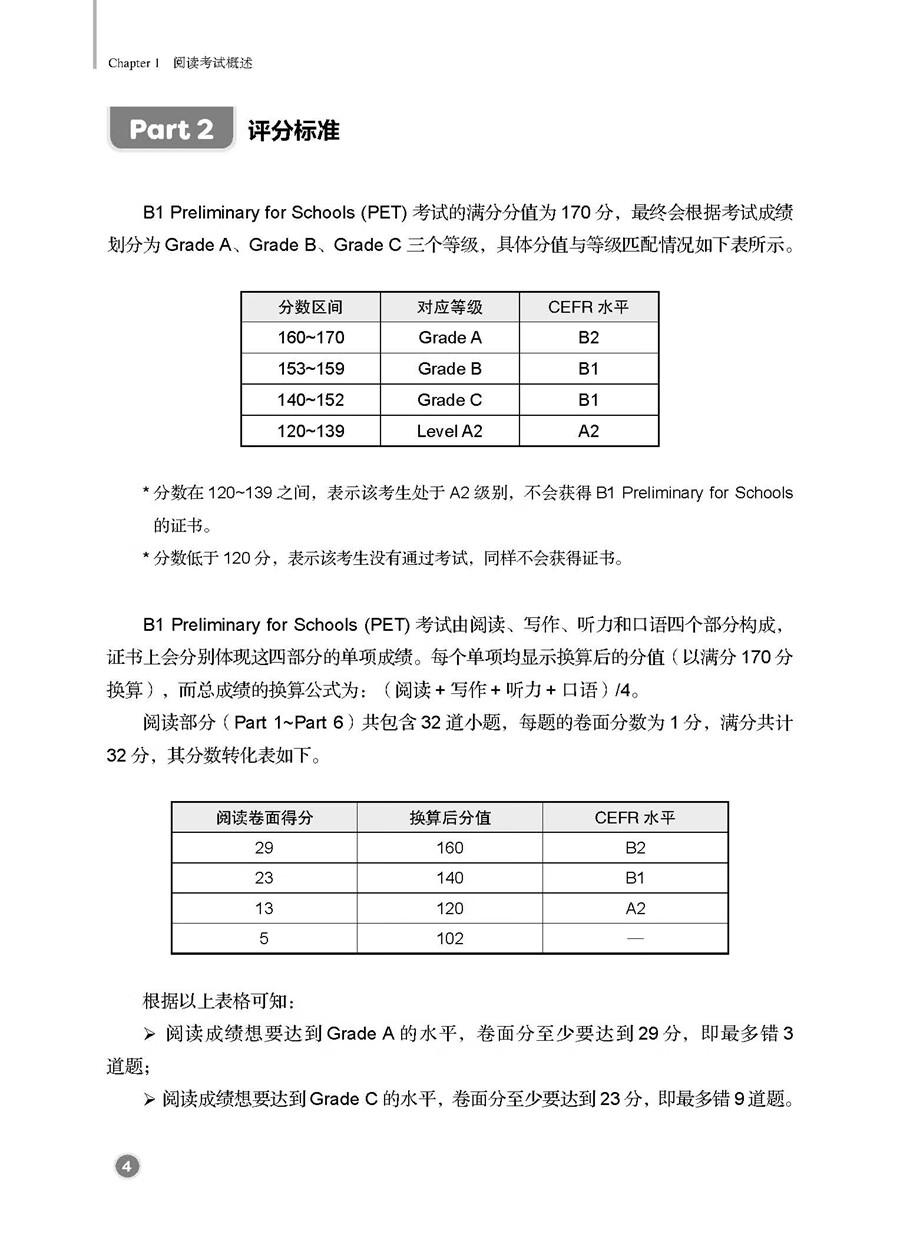 Chapter 1 阅读考试概述

Part 2 评分标准

B1 Preliminary for Schools (PET) 考试的满分分值为 170 分，最终会根据考试成绩划分为 Grade A、Grade B、Grade C 三个等级，具体分值与等级匹配情况如下表所示。

| 分数区间 | 对应等级 | CEFR 水平 |
|---|---|---|
| 160~170 | Grade A | B2 |
| 153~159 | Grade B | B1 |
| 140~152 | Grade C | B1 |
| 120~139 | Level A2 | A2 |

* 分数在 120~139 之间，表示该考生处于 A2 级别，不会获得 B1 Preliminary for Schools 的证书。
* 分数低于 120 分，表示该考生没有通过考试，同样不会获得证书。

B1 Preliminary for Schools (PET) 考试由阅读、写作、听力和口语四个部分构成，证书上会分别体现这四部分的单项成绩。每个单项均显示换算后的分值（以满分 170 分换算），而总成绩的换算公式为：（阅读 + 写作 + 听力 + 口语）/4。

阅读部分（Part 1~Part 6）共包含 32 道小题，每题的卷面分数为 1 分，满分共计 32 分，其分数转化表如下。

| 阅读卷面得分 | 换算后分值 | CEFR 水平 |
|---|---|---|
| 29 | 160 | B2 |
| 23 | 140 | B1 |
| 13 | 120 | A2 |
| 5 | 102 | — |

根据以上表格可知：
➢ 阅读成绩想要达到 Grade A 的水平，卷面分至少要达到 29 分，即最多错 3 道题；
➢ 阅读成绩想要达到 Grade C 的水平，卷面分至少要达到 23 分，即最多错 9 道题。

4